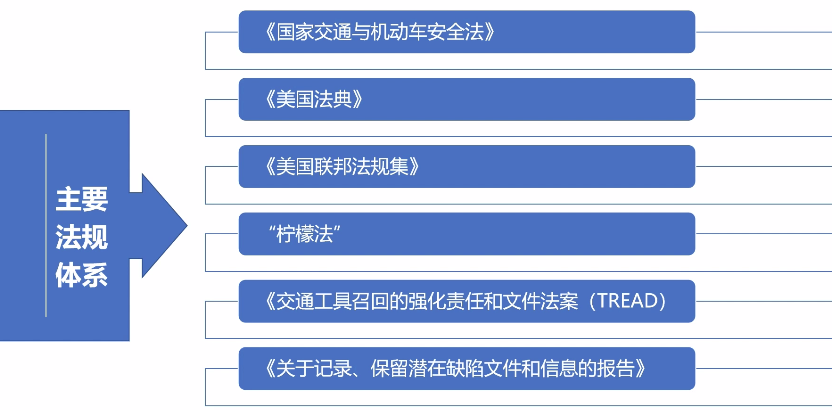 主要法规体系

《国家交通与机动车安全法》

《美国法典》

《美国联邦法规集》

“柠檬法”

《交通工具召回的强化责任和文件法案（TREAD）

《关于记录、保留潜在缺陷文件和信息的报告》